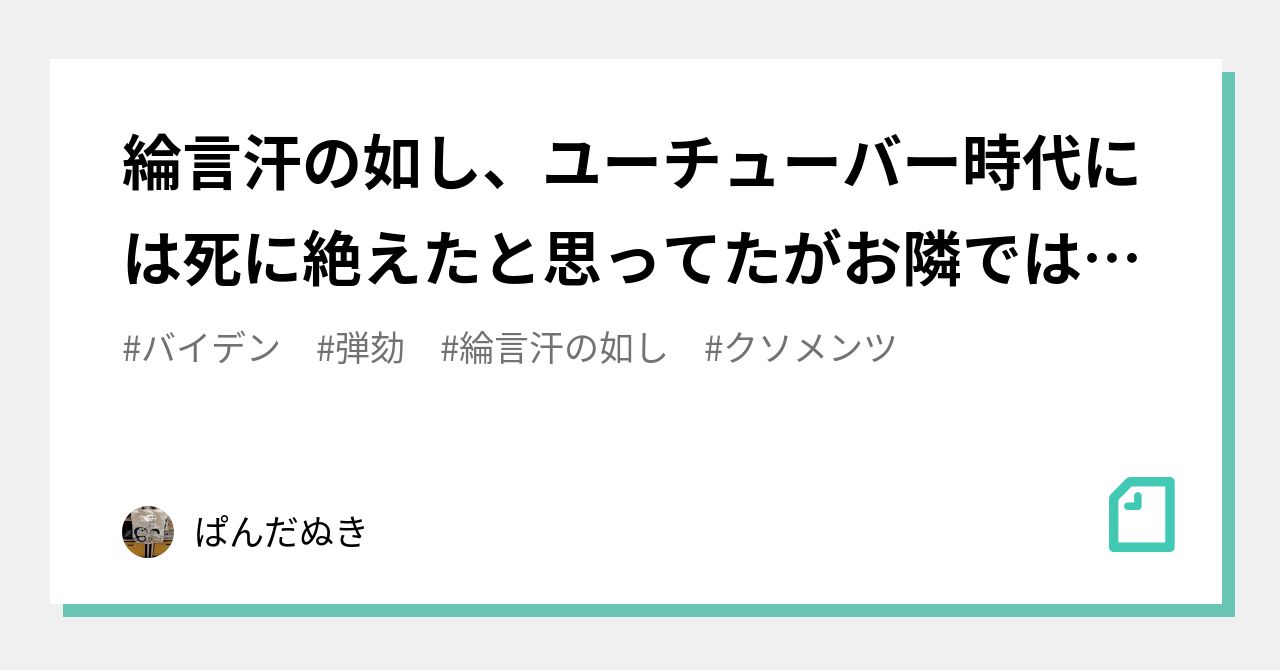 綸言汗の如し、ユーチューバー時代には死に絶えたと思ってたがお隣では…

#バイデン　#弾劾　#綸言汗の如し　#クソメンツ

ぱんだぬき